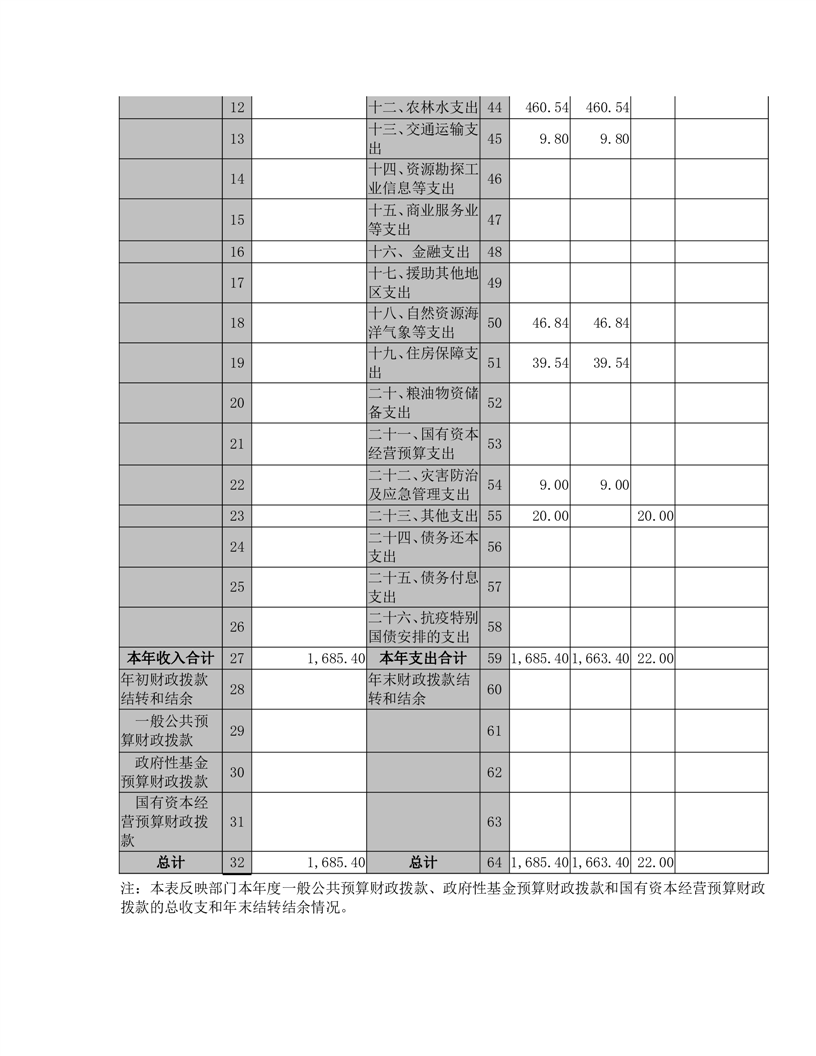 |  |  |  |  |  |  |  |  |  |
|---|---|---|---|---|---|---|---|---|
|  | 12 |  | 十二、农林水支出 | 44 | 460.54 | 460.54 |  |  |
|  | 13 |  | 十三、交通运输支出 | 45 | 9.80 | 9.80 |  |  |
|  | 14 |  | 十四、资源勘探工业信息等支出 | 46 |  |  |  |  |
|  | 15 |  | 十五、商业服务业等支出 | 47 |  |  |  |  |
|  | 16 |  | 十六、金融支出 | 48 |  |  |  |  |
|  | 17 |  | 十七、援助其他地区支出 | 49 |  |  |  |  |
|  | 18 |  | 十八、自然资源海洋气象等支出 | 50 | 46.84 | 46.84 |  |  |
|  | 19 |  | 十九、住房保障支出 | 51 | 39.54 | 39.54 |  |  |
|  | 20 |  | 二十、粮油物资储备支出 | 52 |  |  |  |  |
|  | 21 |  | 二十一、国有资本经营预算支出 | 53 |  |  |  |  |
|  | 22 |  | 二十二、灾害防治及应急管理支出 | 54 | 9.00 | 9.00 |  |  |
|  | 23 |  | 二十三、其他支出 | 55 | 20.00 |  | 20.00 |  |
|  | 24 |  | 二十四、债务还本支出 | 56 |  |  |  |  |
|  | 25 |  | 二十五、债务付息支出 | 57 |  |  |  |  |
|  | 26 |  | 二十六、抗疫特别国债安排的支出 | 58 |  |  |  |  |
| 本年收入合计 | 27 | 1,685.40 | 本年支出合计 | 59 | 1,685.40 | 1,663.40 | 22.00 |  |
| 年初财政拨款结转和结余 | 28 |  | 年末财政拨款结转和结余 | 60 |  |  |  |  |
| 一般公共预算财政拨款 | 29 |  |  | 61 |  |  |  |  |
| 政府性基金预算财政拨款 | 30 |  |  | 62 |  |  |  |  |
| 国有资本经营预算财政拨款 | 31 |  |  | 63 |  |  |  |  |
| 总计 | 32 | 1,685.40 | 总计 | 64 | 1,685.40 | 1,663.40 | 22.00 |  |

注：本表反映部门本年度一般公共预算财政拨款、政府性基金预算财政拨款和国有资本经营预算财政拨款的总收支和年末结转结余情况。